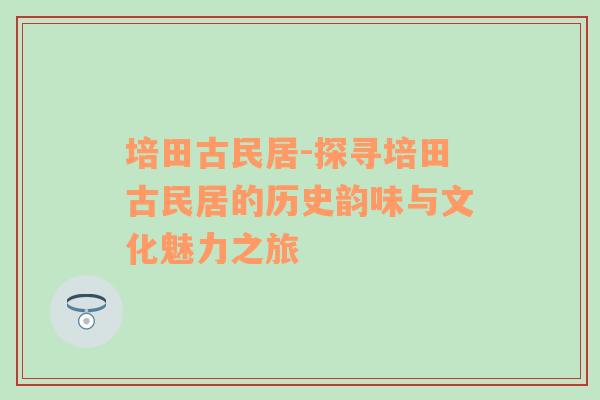 培田古民居-探寻培田古民居的历史韵味与文化魅力之旅